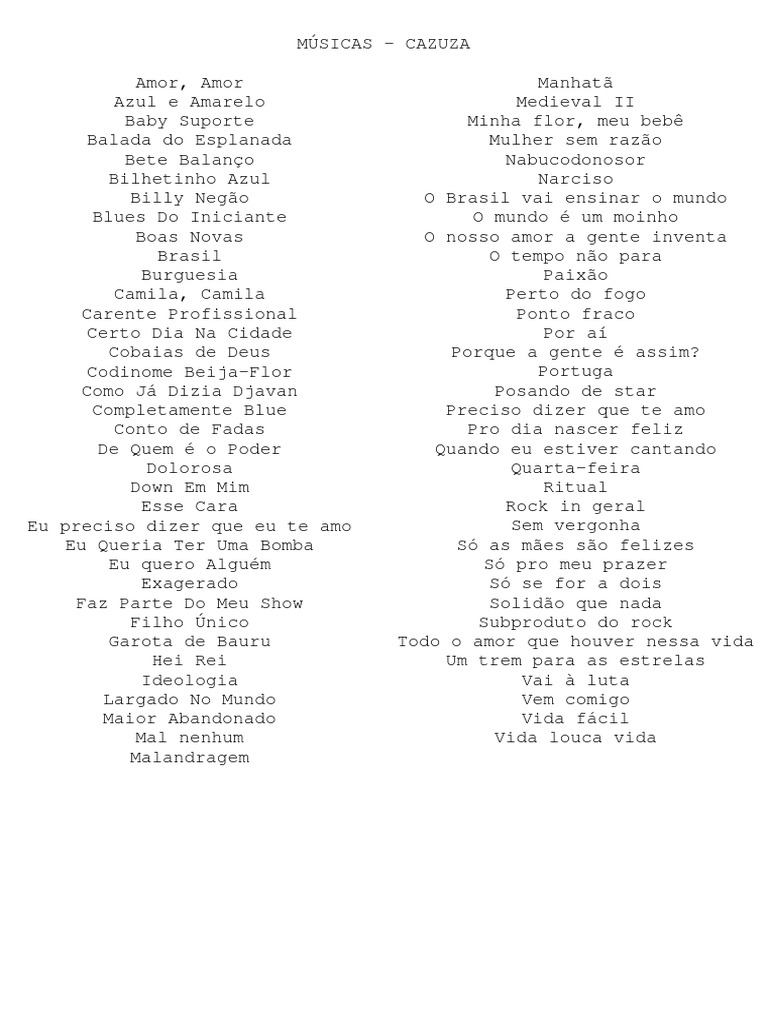 MÚSICAS – CAZUZA

Amor, Amor
Azul e Amarelo
Baby Suporte
Balada do Esplanada
Bete Balanço
Bilhetinho Azul
Billy Negão
Blues Do Iniciante
Boas Novas
Brasil
Burguesia
Camila, Camila
Carente Profissional
Certo Dia Na Cidade
Cobaias de Deus
Codinome Beija-Flor
Como Já Dizia Djavan
Completamente Blue
Conto de Fadas
De Quem é o Poder
Dolorosa
Down Em Mim
Esse Cara
Eu preciso dizer que eu te amo
Eu Queria Ter Uma Bomba
Eu quero Alguém
Exagerado
Faz Parte Do Meu Show
Filho Único
Garota de Bauru
Hei Rei
Ideologia
Largado No Mundo
Maior Abandonado
Mal nenhum
Malandragem

Manhatã
Medieval II
Minha flor, meu bebê
Mulher sem razão
Nabucodonosor
Narciso
O Brasil vai ensinar o mundo
O mundo é um moinho
O nosso amor a gente inventa
O tempo não para
Paixão
Perto do fogo
Ponto fraco
Por aí
Porque a gente é assim?
Portuga
Posando de star
Preciso dizer que te amo
Pro dia nascer feliz
Quando eu estiver cantando
Quarta-feira
Ritual
Rock in geral
Sem vergonha
Só as mães são felizes
Só pro meu prazer
Só se for a dois
Solidão que nada
Subproduto do rock
Todo o amor que houver nessa vida
Um trem para as estrelas
Vai à luta
Vem comigo
Vida fácil
Vida louca vida